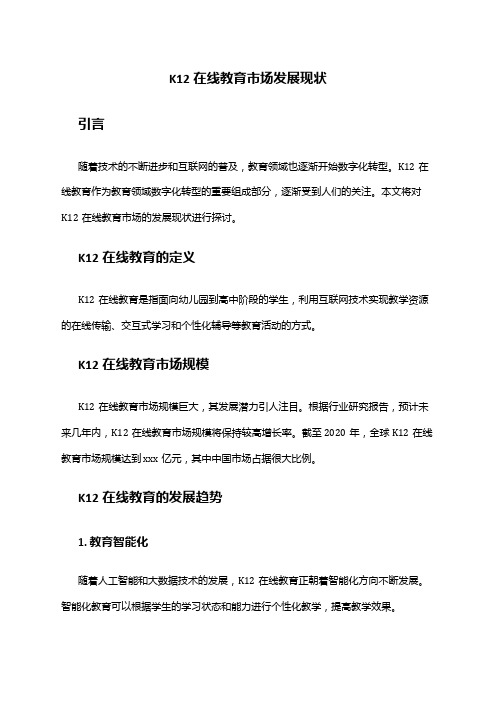 K12 在线教育市场发展现状

引言

随着技术的不断进步和互联网的普及，教育领域也逐渐开始数字化转型。K12 在线教育作为教育领域数字化转型的重要组成部分，逐渐受到人们的关注。本文将对 K12 在线教育市场的发展现状进行探讨。

K12 在线教育的定义

K12 在线教育是指面向幼儿园到高中阶段的学生，利用互联网技术实现教学资源的在线传输、交互式学习和个性化辅导等教育活动的方式。

K12 在线教育市场规模

K12 在线教育市场规模巨大，其发展潜力引人注目。根据行业研究报告，预计未来几年内，K12 在线教育市场规模将保持较高增长率。截至 2020 年，全球 K12 在线教育市场规模达到 xxx 亿元，其中中国市场占据很大比例。

K12 在线教育的发展趋势

1. 教育智能化

随着人工智能和大数据技术的发展，K12 在线教育正朝着智能化方向不断发展。智能化教育可以根据学生的学习状态和能力进行个性化教学，提高教学效果。